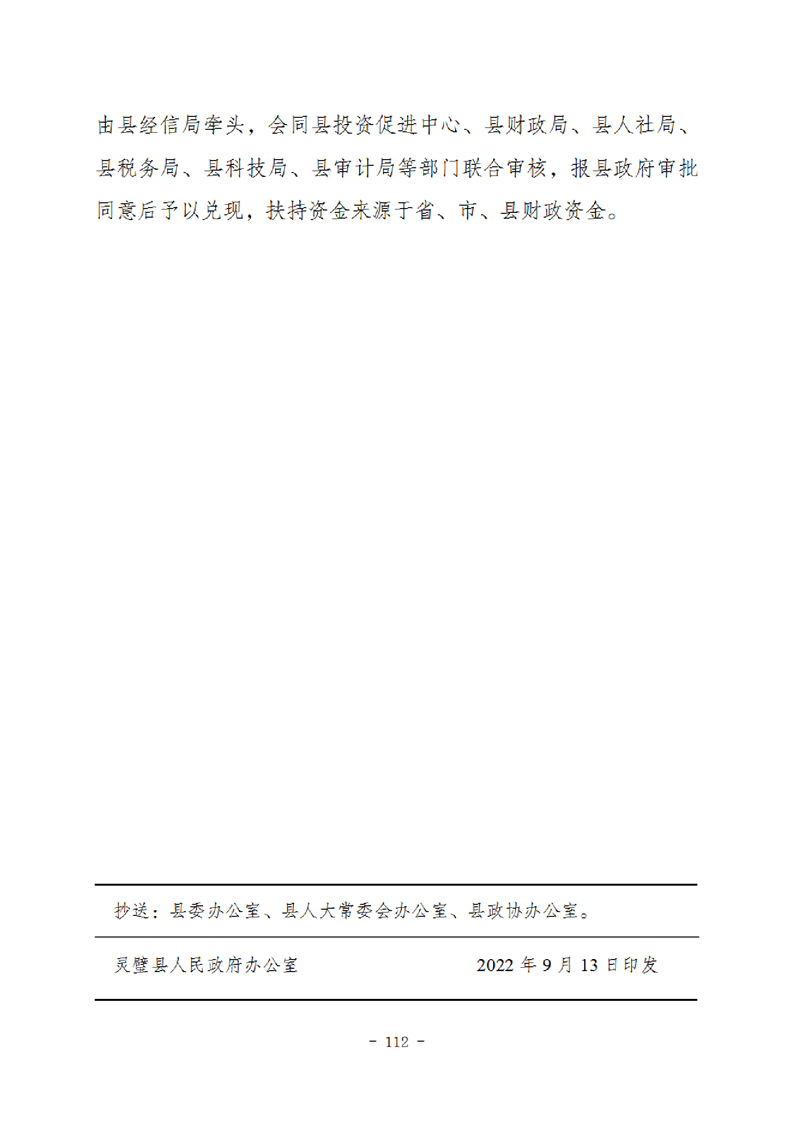 由县经信局牵头，会同县投资促进中心、县财政局、县人社局、县税务局、县科技局、县审计局等部门联合审核，报县政府审批同意后予以兑现，扶持资金来源于省、市、县财政资金。

抄送：县委办公室、县人大常委会办公室、县政协办公室。

灵璧县人民政府办公室　　　　2022 年 9 月 13 日印发

－ 112 －